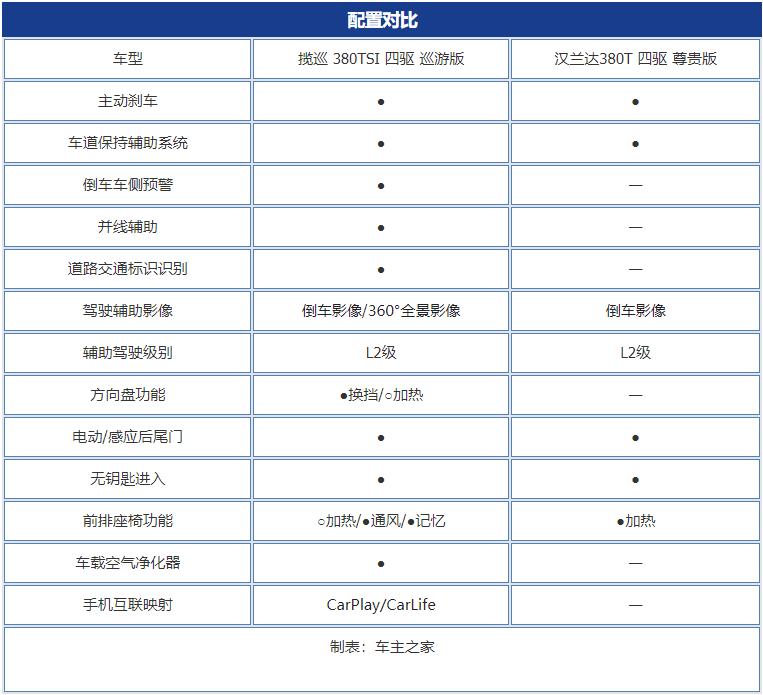 配置对比

| 车型 | 揽巡 380TSI 四驱 巡游版 | 汉兰达380T 四驱 尊贵版 |
|---|---|---|
| 主动刹车 | ● | ● |
| 车道保持辅助系统 | ● | ● |
| 倒车车侧预警 | ● | — |
| 并线辅助 | ● | — |
| 道路交通标识识别 | ● | — |
| 驾驶辅助影像 | 倒车影像/360°全景影像 | 倒车影像 |
| 辅助驾驶级别 | L2级 | L2级 |
| 方向盘功能 | ●换挡/○加热 | — |
| 电动/感应后尾门 | ● | ● |
| 无钥匙进入 | ● | ● |
| 前排座椅功能 | ○加热/●通风/●记忆 | ●加热 |
| 车载空气净化器 | ● | — |
| 手机互联映射 | CarPlay/CarLife | — |

制表：车主之家